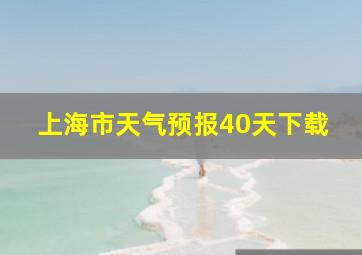 上海市天气预报40天下载